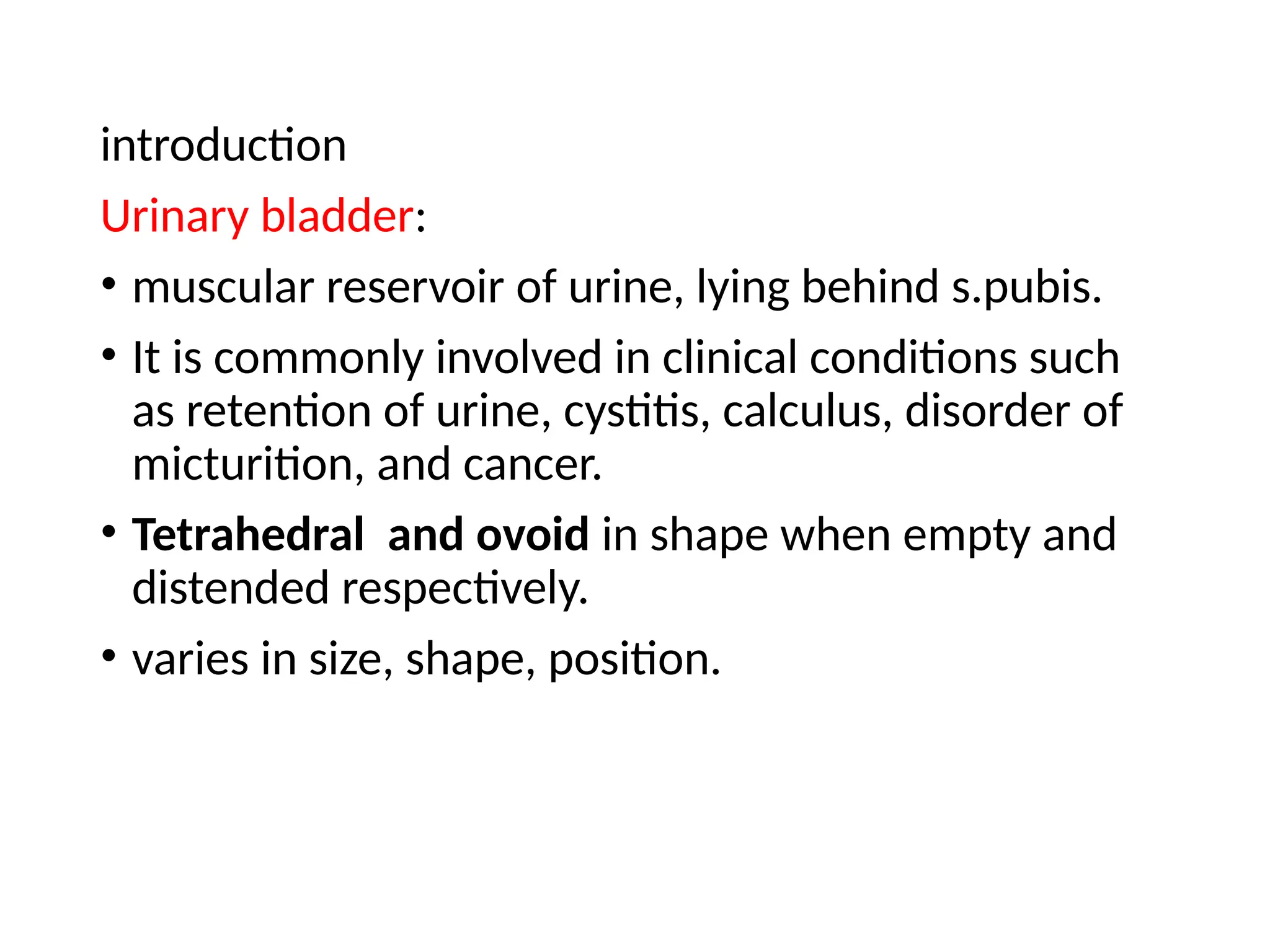 introduction

Urinary bladder:

• muscular reservoir of urine, lying behind s.pubis.

• It is commonly involved in clinical conditions such as retention of urine, cystitis, calculus, disorder of micturition, and cancer.

• Tetrahedral and ovoid in shape when empty and distended respectively.

• varies in size, shape, position.